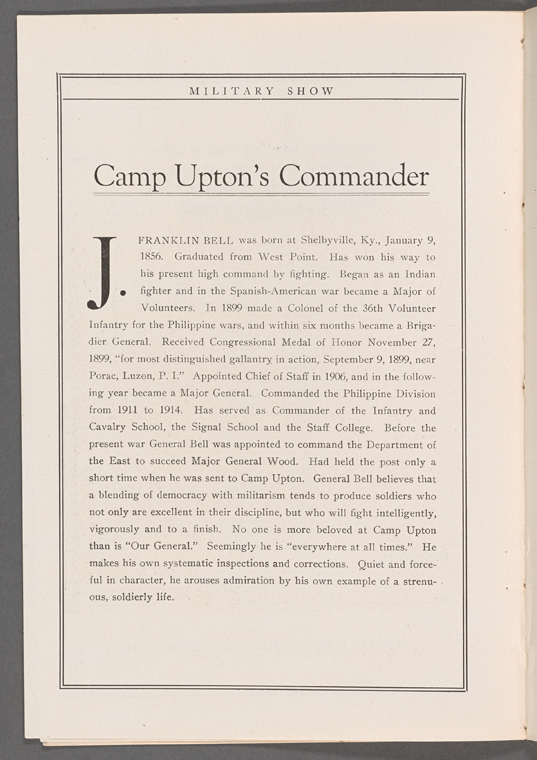 MILITARY SHOW

Camp Upton's Commander

J. FRANKLIN BELL was born at Shelbyville, Ky., January 9, 1856. Graduated from West Point. Has won his way to his present high command by fighting. Began as an Indian fighter and in the Spanish-American war became a Major of Volunteers. In 1899 made a Colonel of the 36th Volunteer Infantry for the Philippine wars, and within six months became a Brigadier General. Received Congressional Medal of Honor November 27, 1899, "for most distinguished gallantry in action, September 9, 1899, near Porac, Luzon, P. I." Appointed Chief of Staff in 1906, and in the following year became a Major General. Commanded the Philippine Division from 1911 to 1914. Has served as Commander of the Infantry and Cavalry School, the Signal School and the Staff College. Before the present war General Bell was appointed to command the Department of the East to succeed Major General Wood. Had held the post only a short time when he was sent to Camp Upton. General Bell believes that a blending of democracy with militarism tends to produce soldiers who not only are excellent in their discipline, but who will fight intelligently, vigorously and to a finish. No one is more beloved at Camp Upton than is "Our General." Seemingly he is "everywhere at all times." He makes his own systematic inspections and corrections. Quiet and forceful in character, he arouses admiration by his own example of a strenuous, soldierly life.